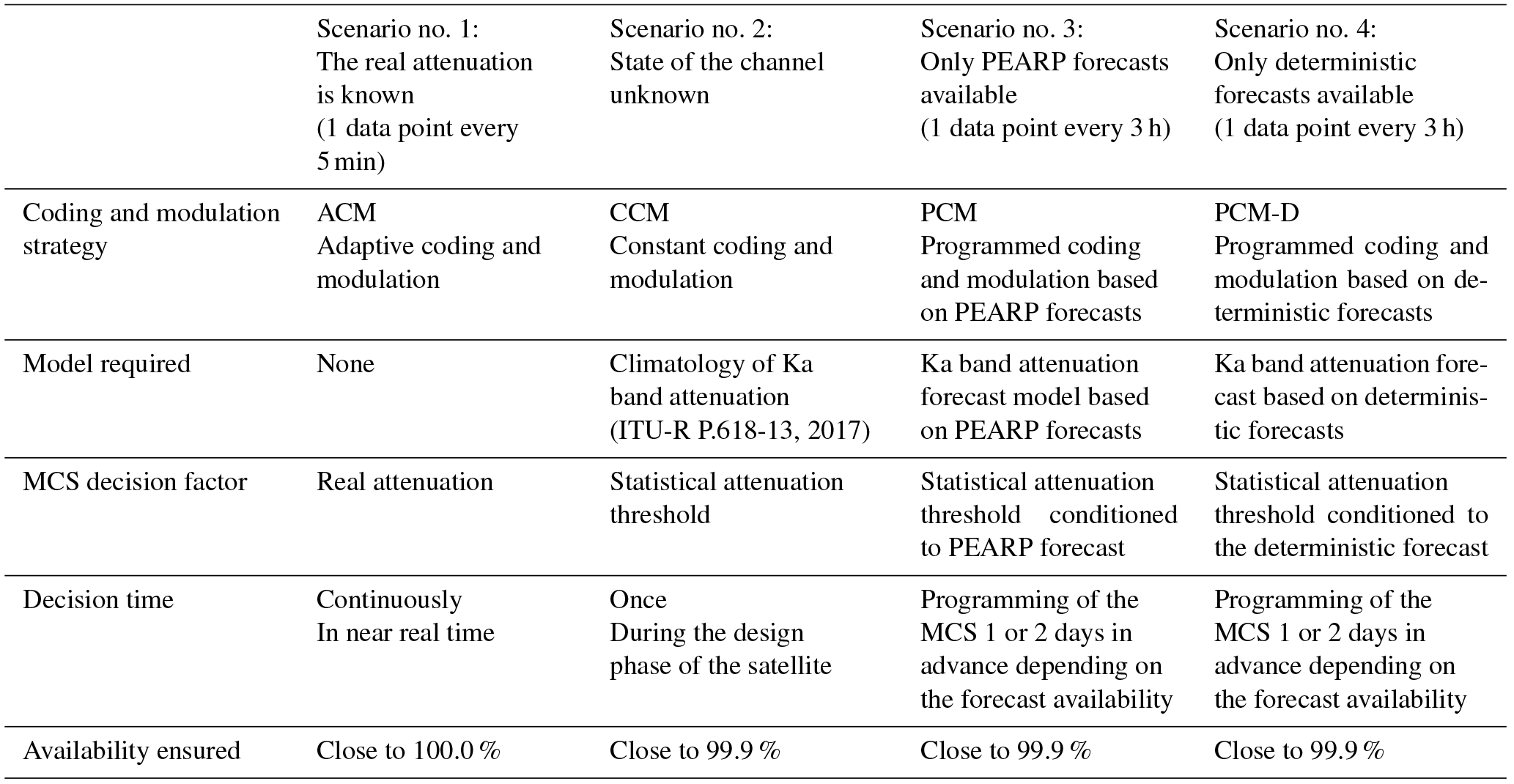 | | Scenario no. 1: The real attenuation is known (1 data point every 5 min) | Scenario no. 2: State of the channel unknown | Scenario no. 3: Only PEARP forecasts available (1 data point every 3 h) | Scenario no. 4: Only deterministic forecasts available (1 data point every 3 h) |
|---|---|---|---|---|
| Coding and modulation strategy | ACM Adaptive coding and modulation | CCM Constant coding and modulation | PCM Programmed coding and modulation based on PEARP forecasts | PCM-D Programmed coding and modulation based on deterministic forecasts |
| Model required | None | Climatology of Ka band attenuation (ITU-R P.618-13, 2017) | Ka band attenuation forecast model based on PEARP forecasts | Ka band attenuation forecast based on deterministic forecasts |
| MCS decision factor | Real attenuation | Statistical attenuation threshold | Statistical attenuation threshold conditioned to PEARP forecast | Statistical attenuation threshold conditioned to the deterministic forecast |
| Decision time | Continuously In near real time | Once During the design phase of the satellite | Programming of the MCS 1 or 2 days in advance depending on the forecast availability | Programming of the MCS 1 or 2 days in advance depending on the forecast availability |
| Availability ensured | Close to 100.0 % | Close to 99.9 % | Close to 99.9 % | Close to 99.9 % |